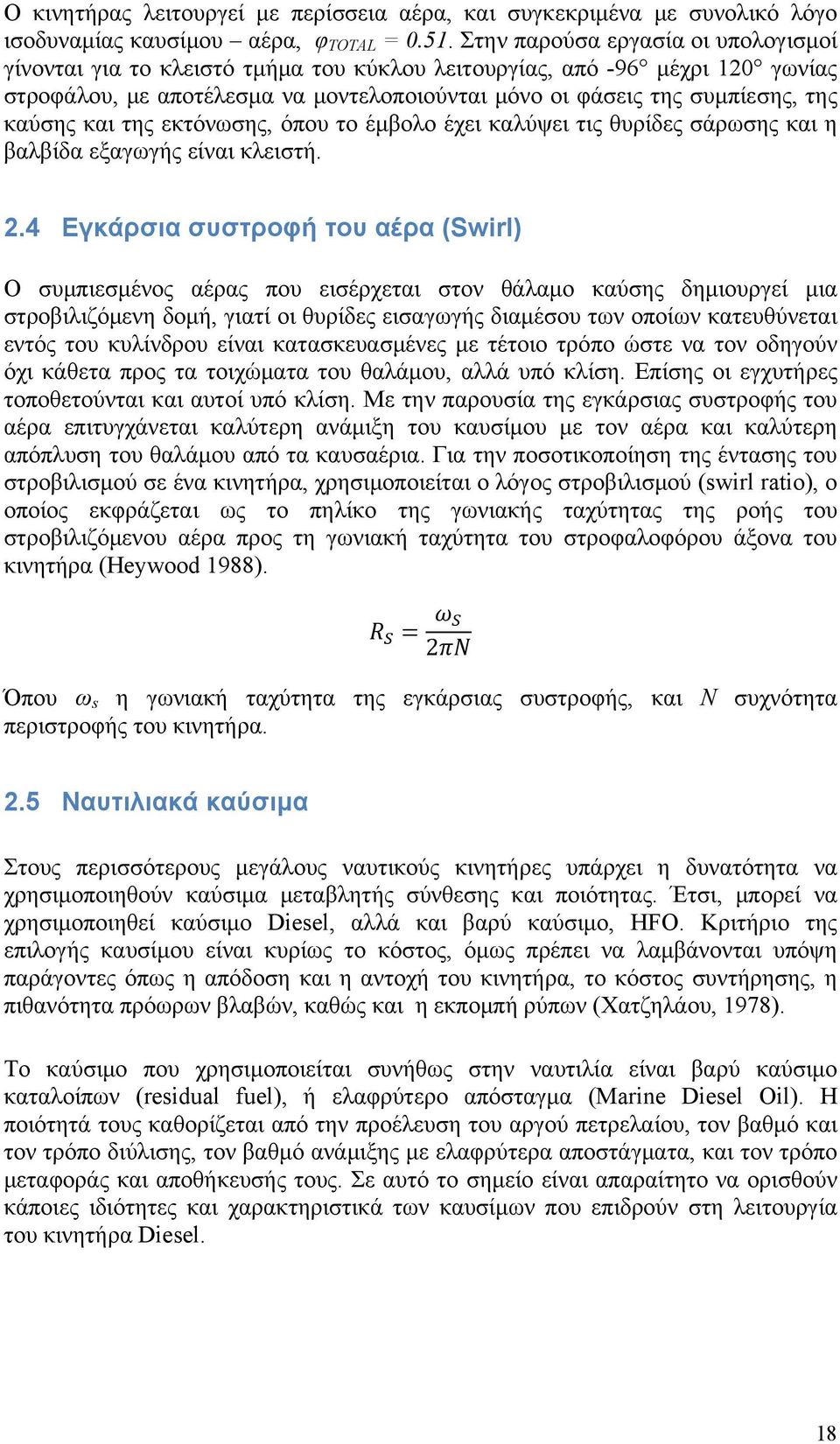 Ο κινητήρας λειτουργεί με περίσσεια αέρα, και συγκεκριμένα με συνολικό λόγο ισοδυναμίας καυσίμου – αέρα, $\varphi_{TOTAL} = 0.51$. Στην παρούσα εργασία οι υπολογισμοί γίνονται για το κλειστό τμήμα του κύκλου λειτουργίας, από -96° μέχρι 120° γωνίας στροφάλου, με αποτέλεσμα να μοντελοποιούνται μόνο οι φάσεις της συμπίεσης, της καύσης και της εκτόνωσης, όπου το έμβολο έχει καλύψει τις θυρίδες σάρωσης και η βαλβίδα εξαγωγής είναι κλειστή.

2.4 Εγκάρσια συστροφή του αέρα (Swirl)

Ο συμπιεσμένος αέρας που εισέρχεται στον θάλαμο καύσης δημιουργεί μια στροβιλιζόμενη δομή, γιατί οι θυρίδες εισαγωγής διαμέσου των οποίων κατευθύνεται εντός του κυλίνδρου είναι κατασκευασμένες με τέτοιο τρόπο ώστε να τον οδηγούν όχι κάθετα προς τα τοιχώματα του θαλάμου, αλλά υπό κλίση. Επίσης οι εγχυτήρες τοποθετούνται και αυτοί υπό κλίση. Με την παρουσία της εγκάρσιας συστροφής του αέρα επιτυγχάνεται καλύτερη ανάμιξη του καυσίμου με τον αέρα και καλύτερη απόπλυση του θαλάμου από τα καυσαέρια. Για την ποσοτικοποίηση της έντασης του στροβιλισμού σε ένα κινητήρα, χρησιμοποιείται ο λόγος στροβιλισμού (swirl ratio), ο οποίος εκφράζεται ως το πηλίκο της γωνιακής ταχύτητας της ροής του στροβιλιζόμενου αέρα προς τη γωνιακή ταχύτητα του στροφαλοφόρου άξονα του κινητήρα (Heywood 1988).

$R_S = \frac{\omega_S}{2\pi N}$

Όπου $\omega_s$ η γωνιακή ταχύτητα της εγκάρσιας συστροφής, και $N$ συχνότητα περιστροφής του κινητήρα.

2.5 Ναυτιλιακά καύσιμα

Στους περισσότερους μεγάλους ναυτικούς κινητήρες υπάρχει η δυνατότητα να χρησιμοποιηθούν καύσιμα μεταβλητής σύνθεσης και ποιότητας. Έτσι, μπορεί να χρησιμοποιηθεί καύσιμο Diesel, αλλά και βαρύ καύσιμο, HFO. Κριτήριο της επιλογής καυσίμου είναι κυρίως το κόστος, όμως πρέπει να λαμβάνονται υπόψη παράγοντες όπως η απόδοση και η αντοχή του κινητήρα, το κόστος συντήρησης, η πιθανότητα πρόωρων βλαβών, καθώς και η εκπομπή ρύπων (Χατζηλάου, 1978).

Το καύσιμο που χρησιμοποιείται συνήθως στην ναυτιλία είναι βαρύ καύσιμο καταλοίπων (residual fuel), ή ελαφρύτερο απόσταγμα (Marine Diesel Oil). Η ποιότητά τους καθορίζεται από την προέλευση του αργού πετρελαίου, τον βαθμό και τον τρόπο διύλισης, τον βαθμό ανάμιξης με ελαφρύτερα αποστάγματα, και τον τρόπο μεταφοράς και αποθήκευσής τους. Σε αυτό το σημείο είναι απαραίτητο να ορισθούν κάποιες ιδιότητες και χαρακτηριστικά των καυσίμων που επιδρούν στη λειτουργία του κινητήρα Diesel.

18